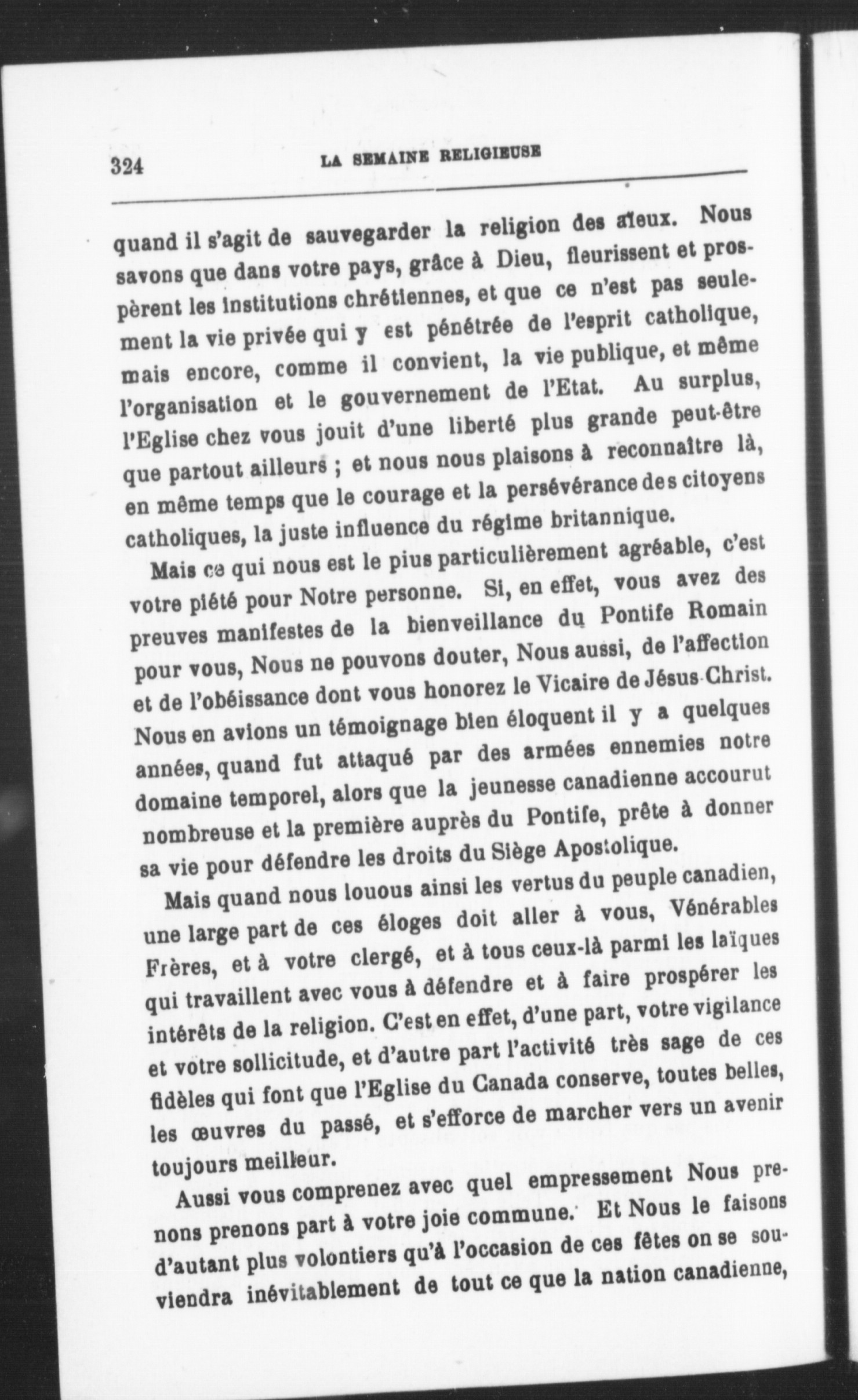 324 LA SEMAINE RELIGIEUSE

quand il s'agit de sauvegarder la religion des aïeux. Nous savons que dans votre pays, grâce à Dieu, fleurissent et prospèrent les institutions chrétiennes, et que ce n'est pas seulement la vie privée qui y est pénétrée de l'esprit catholique, mais encore, comme il convient, la vie publique, et même l'organisation et le gouvernement de l'Etat. Au surplus, l'Eglise chez vous jouit d'une liberté plus grande peut-être que partout ailleurs ; et nous nous plaisons à reconnaître là, en même temps que le courage et la persévérance des citoyens catholiques, la juste influence du régime britannique.

Mais ce qui nous est le pius particulièrement agréable, c'est votre piété pour Notre personne. Si, en effet, vous avez des preuves manifestes de la bienveillance du Pontife Romain pour vous, Nous ne pouvons douter, Nous aussi, de l'affection et de l'obéissance dont vous honorez le Vicaire de Jésus-Christ. Nous en avions un témoignage bien éloquent il y a quelques années, quand fut attaqué par des armées ennemies notre domaine temporel, alors que la jeunesse canadienne accourut nombreuse et la première auprès du Pontife, prête à donner sa vie pour défendre les droits du Siège Apostolique.

Mais quand nous louous ainsi les vertus du peuple canadien, une large part de ces éloges doit aller à vous, Vénérables Frères, et à votre clergé, et à tous ceux-là parmi les laïques qui travaillent avec vous à défendre et à faire prospérer les intérêts de la religion. C'est en effet, d'une part, votre vigilance et votre sollicitude, et d'autre part l'activité très sage de ces fidèles qui font que l'Eglise du Canada conserve, toutes belles, les œuvres du passé, et s'efforce de marcher vers un avenir toujours meilleur.

Aussi vous comprenez avec quel empressement Nous prenons prenons part à votre joie commune. Et Nous le faisons d'autant plus volontiers qu'à l'occasion de ces fêtes on se souviendra inévitablement de tout ce que la nation canadienne,